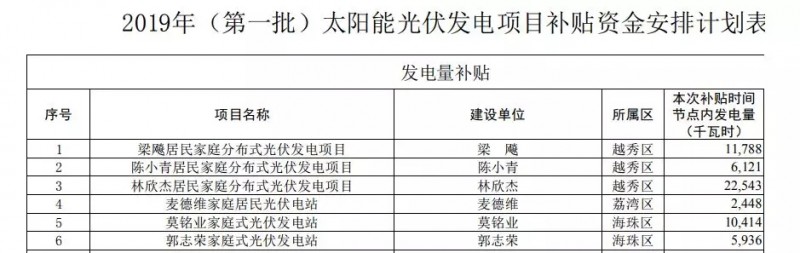 2019年（第一批）太阳能光伏发电项目补贴资金安排计划表

发电量补贴

| 序号 | 项目名称 | 建设单位 | 所属区 | 本次补贴时间节点内发电量（千瓦时） |
|---|---|---|---|---|
| 1 | 梁飚居民家庭分布式光伏发电项目 | 梁　飚 | 越秀区 | 11,788 |
| 2 | 陈小青居民家庭分布式光伏发电项目 | 陈小青 | 越秀区 | 6,121 |
| 3 | 林欣杰居民家庭分布式光伏发电项目 | 林欣杰 | 越秀区 | 22,543 |
| 4 | 麦德维家庭居民光伏电站 | 麦德维 | 荔湾区 | 2,448 |
| 5 | 莫铭业家庭式光伏发电站 | 莫铭业 | 海珠区 | 10,414 |
| 6 | 郭志荣家庭式光伏发电站 | 郭志荣 | 海珠区 | 5,936 |